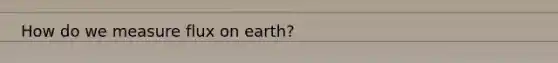 How do we measure flux on earth?